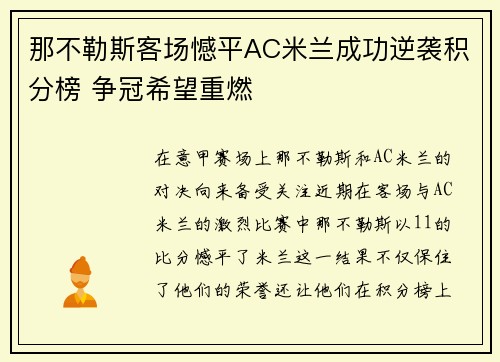 那不勒斯客场憾平AC米兰成功逆袭积分榜 争冠希望重燃

在意甲赛场上那不勒斯和AC米兰的对决向来备受关注近期在客场与AC米兰的激烈比赛中那不勒斯以11的比分憾平了米兰这一结果不仅保住了他们的荣誉还让他们在积分榜上